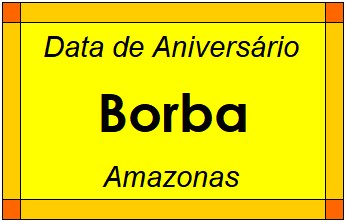 Data de Aniversário

Borba

Amazonas